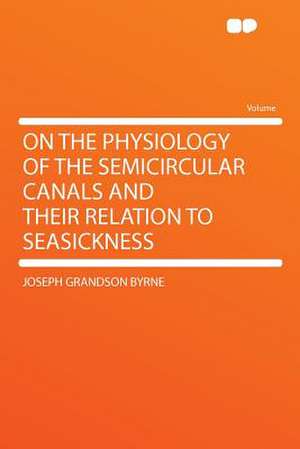 Volume

ON THE PHYSIOLOGY OF THE SEMICIRCULAR CANALS AND THEIR RELATION TO SEASICKNESS

JOSEPH GRANDSON BYRNE